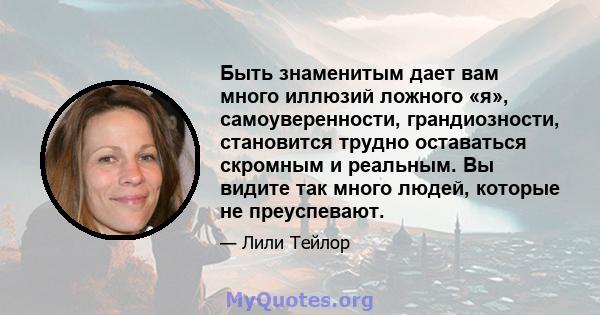 Быть знаменитым дает вам много иллюзий ложного «я», самоуверенности, грандиозности, становится трудно оставаться скромным и реальным. Вы видите так много людей, которые не преуспевают.

— Лили Тейлор

MyQuotes.org